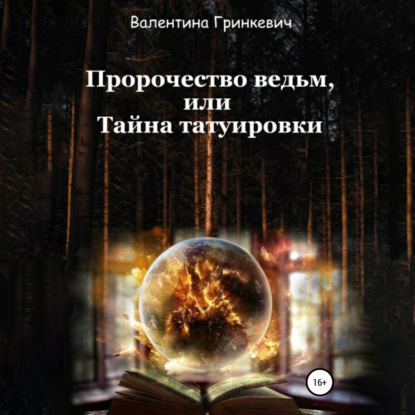 Валентина Гринкевич

Пророчество ведьм, или Тайна татуировки

16+